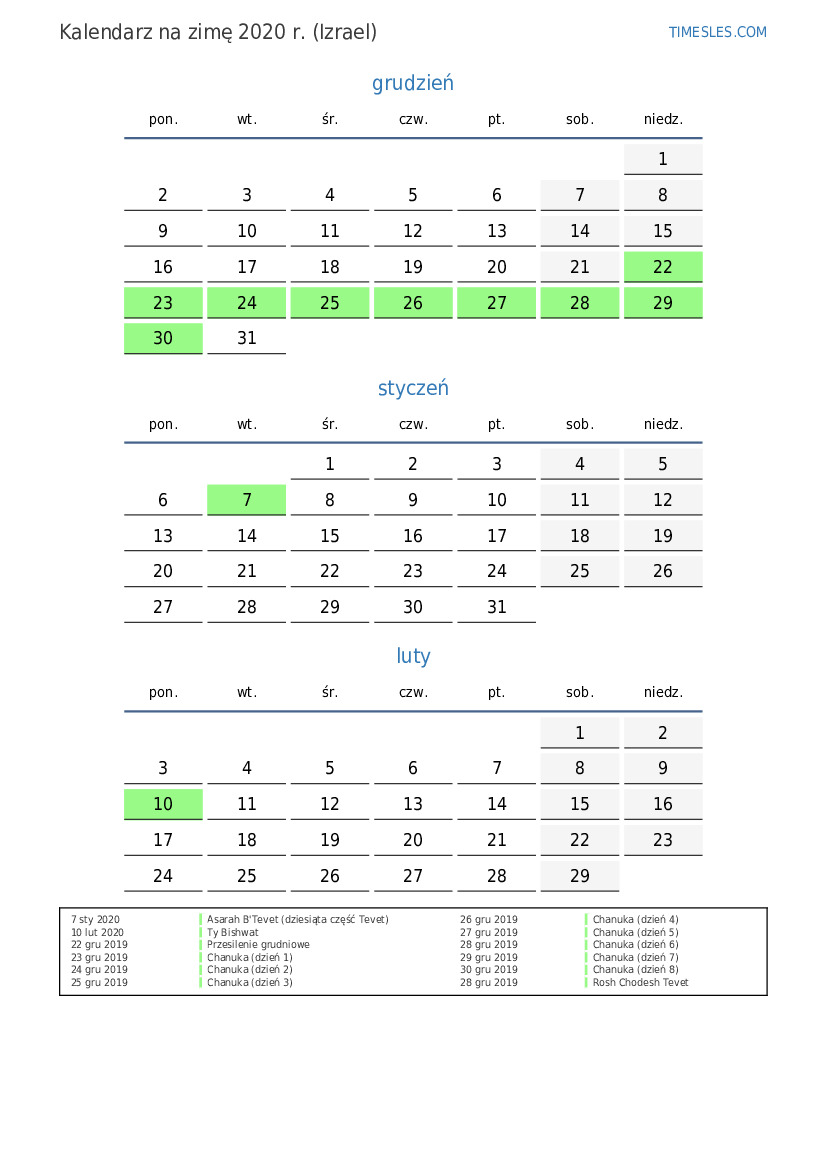 Kalendarz na zimę 2020 r. (Izrael)

TIMESLES.COM

grudzień

| pon. | wt. | śr. | czw. | pt. | sob. | niedz. |
|---|---|---|---|---|---|---|
| | | | | | | 1 |
| 2 | 3 | 4 | 5 | 6 | 7 | 8 |
| 9 | 10 | 11 | 12 | 13 | 14 | 15 |
| 16 | 17 | 18 | 19 | 20 | 21 | 22 |
| 23 | 24 | 25 | 26 | 27 | 28 | 29 |
| 30 | 31 | | | | | |

styczeń

| pon. | wt. | śr. | czw. | pt. | sob. | niedz. |
|---|---|---|---|---|---|---|
| | | 1 | 2 | 3 | 4 | 5 |
| 6 | 7 | 8 | 9 | 10 | 11 | 12 |
| 13 | 14 | 15 | 16 | 17 | 18 | 19 |
| 20 | 21 | 22 | 23 | 24 | 25 | 26 |
| 27 | 28 | 29 | 30 | 31 | | |

luty

| pon. | wt. | śr. | czw. | pt. | sob. | niedz. |
|---|---|---|---|---|---|---|
| | | | | | 1 | 2 |
| 3 | 4 | 5 | 6 | 7 | 8 | 9 |
| 10 | 11 | 12 | 13 | 14 | 15 | 16 |
| 17 | 18 | 19 | 20 | 21 | 22 | 23 |
| 24 | 25 | 26 | 27 | 28 | 29 | |

7 sty 2020 Asarah B'Tevet (dziesiąta część Tevet)
10 lut 2020 Ty Bishwat
22 gru 2019 Przesilenie grudniowe
23 gru 2019 Chanuka (dzień 1)
24 gru 2019 Chanuka (dzień 2)
25 gru 2019 Chanuka (dzień 3)

26 gru 2019 Chanuka (dzień 4)
27 gru 2019 Chanuka (dzień 5)
28 gru 2019 Chanuka (dzień 6)
29 gru 2019 Chanuka (dzień 7)
30 gru 2019 Chanuka (dzień 8)
28 gru 2019 Rosh Chodesh Tevet